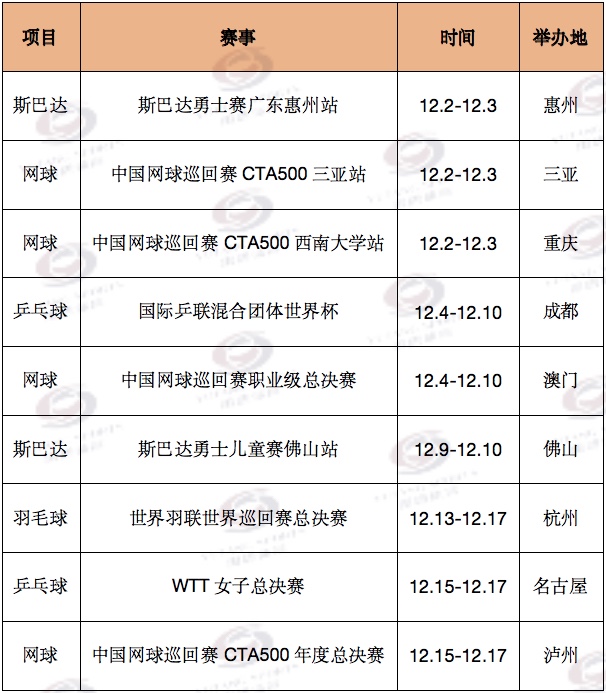 | 项目 | 赛事 | 时间 | 举办地 |
|---|---|---|---|
| 斯巴达 | 斯巴达勇士赛广东惠州站 | 12.2-12.3 | 惠州 |
| 网球 | 中国网球巡回赛CTA500三亚站 | 12.2-12.3 | 三亚 |
| 网球 | 中国网球巡回赛CTA500西南大学站 | 12.2-12.3 | 重庆 |
| 乒乓球 | 国际乒联混合团体世界杯 | 12.4-12.10 | 成都 |
| 网球 | 中国网球巡回赛职业级总决赛 | 12.4-12.10 | 澳门 |
| 斯巴达 | 斯巴达勇士儿童赛佛山站 | 12.9-12.10 | 佛山 |
| 羽毛球 | 世界羽联世界巡回赛总决赛 | 12.13-12.17 | 杭州 |
| 乒乓球 | WTT女子总决赛 | 12.15-12.17 | 名古屋 |
| 网球 | 中国网球巡回赛CTA500年度总决赛 | 12.15-12.17 | 泸州 |